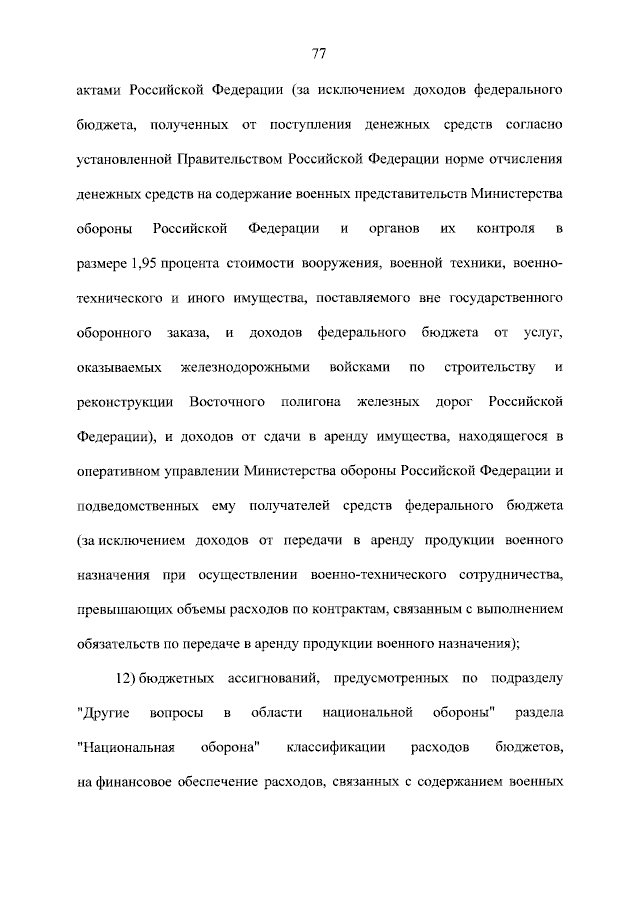 77

актами Российской Федерации (за исключением доходов федерального бюджета, полученных от поступления денежных средств согласно установленной Правительством Российской Федерации норме отчисления денежных средств на содержание военных представительств Министерства обороны Российской Федерации и органов их контроля в размере 1,95 процента стоимости вооружения, военной техники, военно-технического и иного имущества, поставляемого вне государственного оборонного заказа, и доходов федерального бюджета от услуг, оказываемых железнодорожными войсками по строительству и реконструкции Восточного полигона железных дорог Российской Федерации), и доходов от сдачи в аренду имущества, находящегося в оперативном управлении Министерства обороны Российской Федерации и подведомственных ему получателей средств федерального бюджета (за исключением доходов от передачи в аренду продукции военного назначения при осуществлении военно-технического сотрудничества, превышающих объемы расходов по контрактам, связанным с выполнением обязательств по передаче в аренду продукции военного назначения);

12) бюджетных ассигнований, предусмотренных по подразделу "Другие вопросы в области национальной обороны" раздела "Национальная оборона" классификации расходов бюджетов, на финансовое обеспечение расходов, связанных с содержанием военных